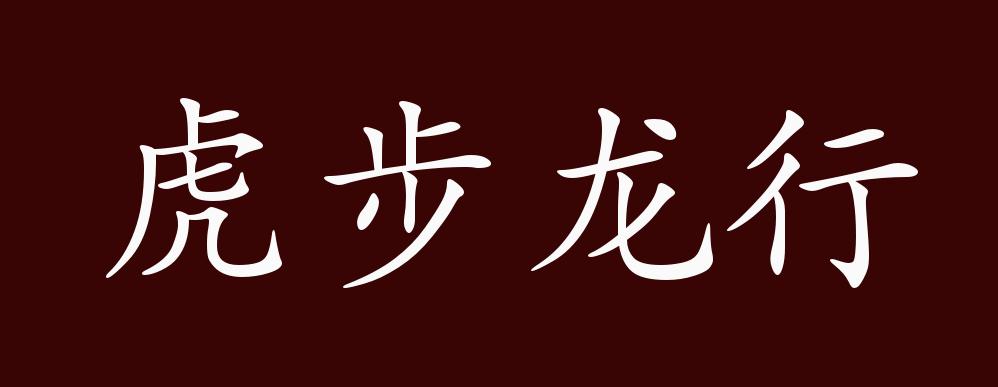 虎步龙行